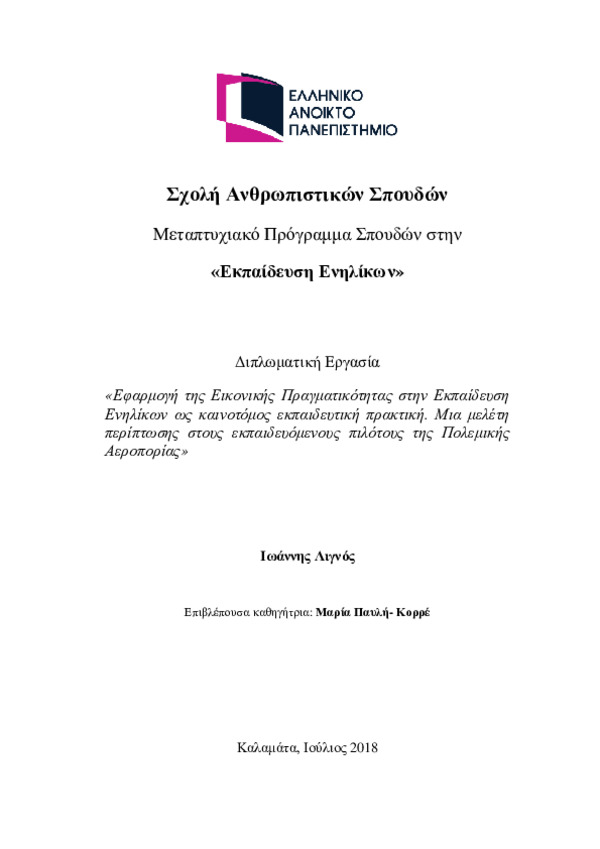 ΕΛΛΗΝΙΚΟ
ΑΝΟΙΚΤΟ
ΠΑΝΕΠΙΣΤΗΜΙΟ

Σχολή Ανθρωπιστικών Σπουδών

Μεταπτυχιακό Πρόγραμμα Σπουδών στην

«Εκπαίδευση Ενηλίκων»

Διπλωματική Εργασία

«Εφαρμογή της Εικονικής Πραγματικότητας στην Εκπαίδευση Ενηλίκων ως καινοτόμος εκπαιδευτική πρακτική. Μια μελέτη περίπτωσης στους εκπαιδευόμενους πιλότους της Πολεμικής Αεροπορίας»

Ιωάννης Λιγνός

Επιβλέπουσα καθηγήτρια: Μαρία Παυλή- Κορρέ

Καλαμάτα, Ιούλιος 2018